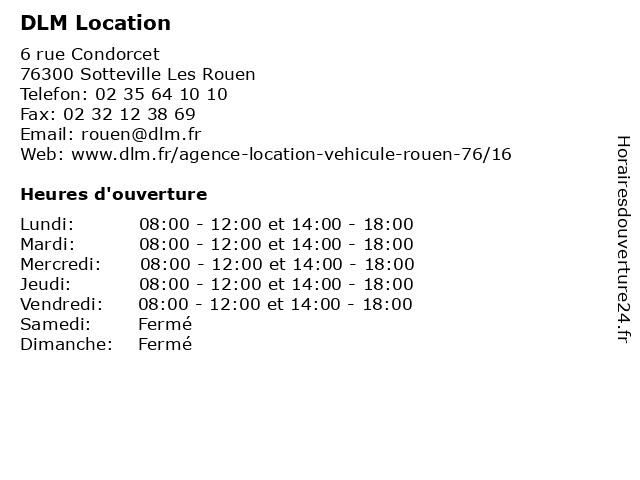 DLM Location

6 rue Condorcet
76300 Sotteville Les Rouen
Telefon: 02 35 64 10 10
Fax: 02 32 12 38 69
Email: rouen@dlm.fr
Web: www.dlm.fr/agence-location-vehicule-rouen-76/16

Heures d'ouverture

| | |
|---|---|
| Lundi: | 08:00 - 12:00 et 14:00 - 18:00 |
| Mardi: | 08:00 - 12:00 et 14:00 - 18:00 |
| Mercredi: | 08:00 - 12:00 et 14:00 - 18:00 |
| Jeudi: | 08:00 - 12:00 et 14:00 - 18:00 |
| Vendredi: | 08:00 - 12:00 et 14:00 - 18:00 |
| Samedi: | Fermé |
| Dimanche: | Fermé |

Horairesdouverture24.fr